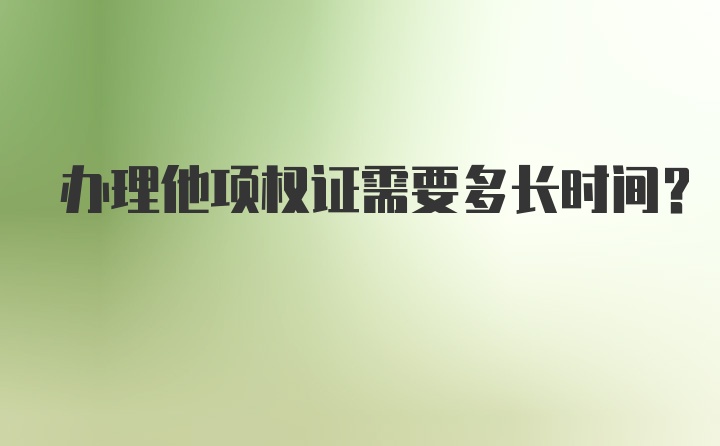 办理他项权证需要多长时间?